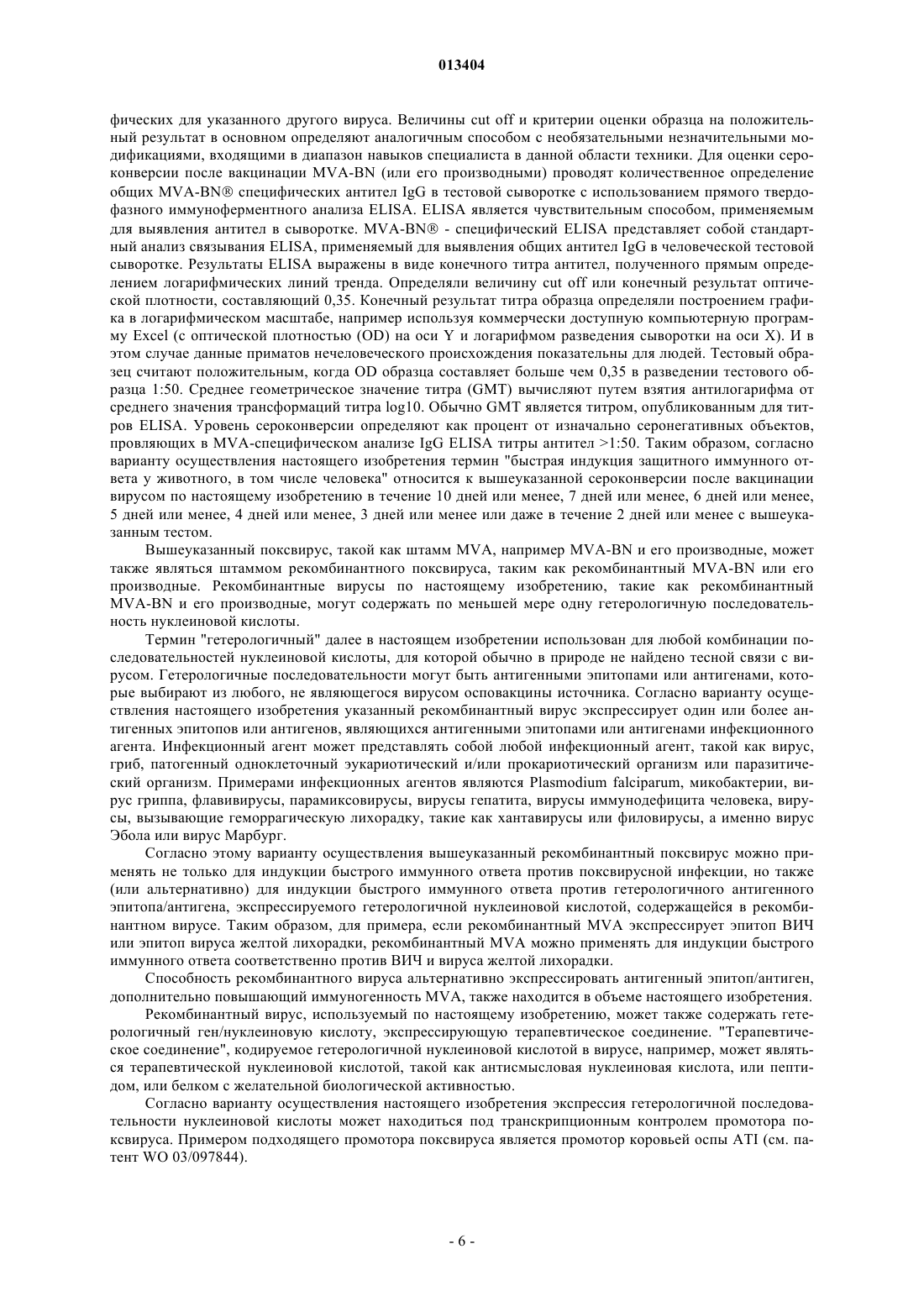 013404

фических для указанного другого вируса. Величины cut off и критерии оценки образца на положительный результат в основном определяют аналогичным способом с необязательными незначительными модификациями, входящими в диапазон навыков специалиста в данной области техники. Для оценки сероконверсии после вакцинации MVA-BN (или его производными) проводят количественное определение общих MVA-BN® специфических антител IgG в тестовой сыворотке с использованием прямого твердофазного иммуноферментного анализа ELISA. ELISA является чувствительным способом, применяемым для выявления антител в сыворотке. MVA-BN® - специфический ELISA представляет собой стандартный анализ связывания ELISA, применяемый для выявления общих антител IgG в человеческой тестовой сыворотке. Результаты ELISA выражены в виде конечного титра антител, полученного прямым определением логарифмических линий тренда. Определяли величину cut off или конечный результат оптической плотности, составляющий 0,35. Конечный результат титра образца определяли построением графика в логарифмическом масштабе, например используя коммерчески доступную компьютерную программу Excel (с оптической плотностью (OD) на оси Y и логарифмом разведения сыворотки на оси X). И в этом случае данные приматов нечеловеческого происхождения показательны для людей. Тестовый образец считают положительным, когда OD образца составляет больше чем 0,35 в разведении тестового образца 1:50. Среднее геометрическое значение титра (GMT) вычисляют путем взятия антилогарифма от среднего значения трансформаций титра log10. Обычно GMT является титром, опубликованным для титров ELISA. Уровень сероконверсии определяют как процент от изначально серонегативных объектов, провляющих в MVA-специфическом анализе IgG ELISA титры антител >1:50. Таким образом, согласно варианту осуществления настоящего изобретения термин "быстрая индукция защитного иммунного ответа у животного, в том числе человека" относится к вышеуказанной сероконверсии после вакцинации вирусом по настоящему изобретению в течение 10 дней или менее, 7 дней или менее, 6 дней или менее, 5 дней или менее, 4 дней или менее, 3 дней или менее или даже в течение 2 дней или менее с вышеуказанным тестом.

Вышеуказанный поксвирус, такой как штамм MVA, например MVA-BN и его производные, может также являться штаммом рекомбинантного поксвируса, таким как рекомбинантный MVA-BN или его производные. Рекомбинантные вирусы по настоящему изобретению, такие как рекомбинантный MVA-BN и его производные, могут содержать по меньшей мере одну гетерологичную последовательность нуклеиновой кислоты.

Термин "гетерологичный" далее в настоящем изобретении использован для любой комбинации последовательностей нуклеиновой кислоты, для которой обычно в природе не найдено тесной связи с вирусом. Гетерологичные последовательности могут быть антигенными эпитопами или антигенами, которые выбирают из любого, не являющегося вирусом осповакцины источника. Согласно варианту осуществления настоящего изобретения указанный рекомбинантный вирус экспрессирует один или более антигенных эпитопов или антигенов, являющихся антигенными эпитопами или антигенами инфекционного агента. Инфекционный агент может представлять собой любой инфекционный агент, такой как вирус, гриб, патогенный одноклеточный эукариотический и/или прокариотический организм или паразитический организм. Примерами инфекционных агентов являются Plasmodium falciparum, микобактерии, вирус гриппа, флавивирусы, парамиксовирусы, вирусы гепатита, вирусы иммунодефицита человека, вирусы, вызывающие геморрагическую лихорадку, такие как хантавирусы или филовирусы, а именно вирус Эбола или вирус Марбург.

Согласно этому варианту осуществления вышеуказанный рекомбинантный поксвирус можно применять не только для индукции быстрого иммунного ответа против поксвирусной инфекции, но также (или альтернативно) для индукции быстрого иммунного ответа против гетерологичного антигенного эпитопа/антигена, экспрессируемого гетерологичной нуклеиновой кислотой, содержащейся в рекомбинантном вирусе. Таким образом, для примера, если рекомбинантный MVA экспрессирует эпитоп ВИЧ или эпитоп вируса желтой лихорадки, рекомбинантный MVA можно применять для индукции быстрого иммунного ответа соответственно против ВИЧ и вируса желтой лихорадки.

Способность рекомбинантного вируса альтернативно экспрессировать антигенный эпитоп/антиген, дополнительно повышающий иммуногенность MVA, также находится в объеме настоящего изобретения.

Рекомбинантный вирус, используемый по настоящему изобретению, может также содержать гетерологичный ген/нуклеиновую кислоту, экспрессирующую терапевтическое соединение. "Терапевтическое соединение", кодируемое гетерологичной нуклеиновой кислотой в вирусе, например, может являться терапевтической нуклеиновой кислотой, такой как антисмысловая нуклеиновая кислота, или пептидом, или белком с желательной биологической активностью.

Согласно варианту осуществления настоящего изобретения экспрессия гетерологичной последовательности нуклеиновой кислоты может находиться под транскрипционным контролем промотора поксвируса. Примером подходящего промотора поксвируса является промотор коровьей оспы ATI (см. патент WO 03/097844).

- 6 -